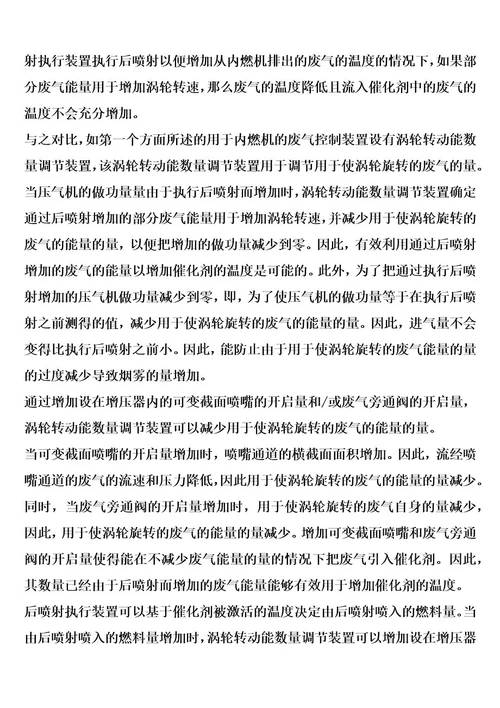 射执行装置执行后喷射以便增加从内燃机排出的废气的温度的情况下，如果部分废气能量用于增加涡轮转速，那么废气的温度降低且流入催化剂中的废气的温度不会充分增加。

与之对比，如第一个方面所述的用于内燃机的废气控制装置设有涡轮转动能数量调节装置，该涡轮转动能数量调节装置用于调节用于使涡轮旋转的废气的量。当压气机的做功量量由于执行后喷射而增加时，涡轮转动能数量调节装置确定通过后喷射增加的部分废气能量用于增加涡轮转速，并减少用于使涡轮旋转的废气的能量的量，以便把增加的做功量减少到零。因此，有效利用通过后喷射增加的废气的能量以增加催化剂的温度是可能的。此外，为了把通过执行后喷射增加的压气机做功量减少到零，即，为了使压气机的做功量等于在执行后喷射之前测得的值，减少用于使涡轮旋转的废气的能量的量。因此，进气量不会变得比执行后喷射之前小。因此，能防止由于用于使涡轮旋转的废气能量的量的过度减少导致烟雾的量增加。

通过增加设在增压器内的可变截面喷嘴的开启量和/或废气旁通阀的开启量，涡轮转动能数量调节装置可以减少用于使涡轮旋转的废气的能量的量。

当可变截面喷嘴的开启量增加时，喷嘴通道的横截面面积增加。因此，流经喷嘴通道的废气的流速和压力降低，因此用于使涡轮旋转的废气的能量的量减少。同时，当废气旁通阀的开启量增加时，用于使涡轮旋转的废气自身的量减少，因此，用于使涡轮旋转的废气的能量的量减少。增加可变截面喷嘴和废气旁通阀的开启量使得能在不减少废气能量的量的情况下把废气引入催化剂。因此，其数量已经由于后喷射而增加的废气能量能够有效用于增加催化剂的温度。

后喷射执行装置可以基于催化剂被激活的温度决定由后喷射喷入的燃料量。当由后喷射喷入的燃料量增加时，涡轮转动能数量调节装置可以增加设在增压器